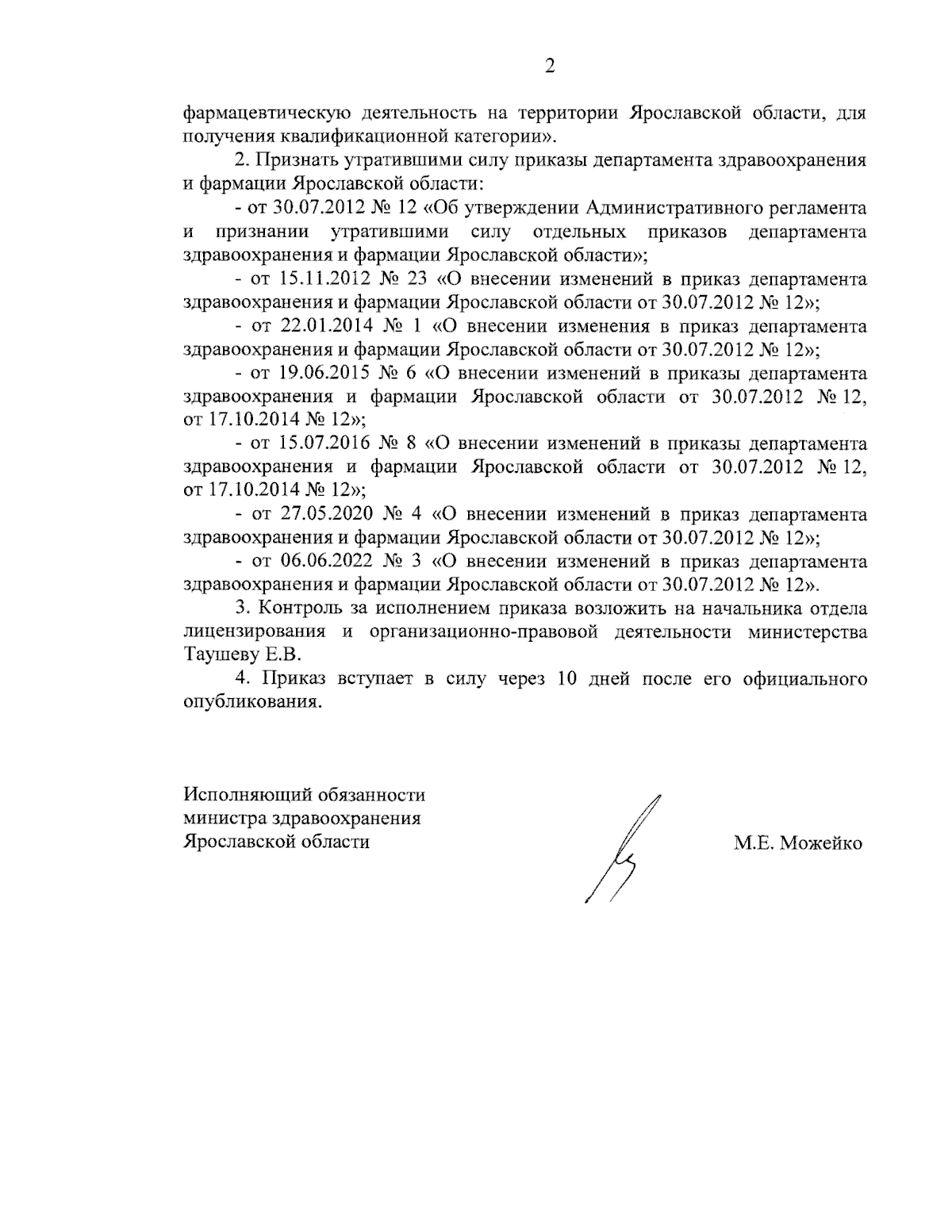 2

фармацевтическую деятельность на территории Ярославской области, для получения квалификационной категории».

2. Признать утратившими силу приказы департамента здравоохранения и фармации Ярославской области:

- от 30.07.2012 № 12 «Об утверждении Административного регламента и признании утратившими силу отдельных приказов департамента здравоохранения и фармации Ярославской области»;

- от 15.11.2012 № 23 «О внесении изменений в приказ департамента здравоохранения и фармации Ярославской области от 30.07.2012 № 12»;

- от 22.01.2014 № 1 «О внесении изменения в приказ департамента здравоохранения и фармации Ярославской области от 30.07.2012 № 12»;

- от 19.06.2015 № 6 «О внесении изменений в приказы департамента здравоохранения и фармации Ярославской области от 30.07.2012 № 12, от 17.10.2014 № 12»;

- от 15.07.2016 № 8 «О внесении изменений в приказы департамента здравоохранения и фармации Ярославской области от 30.07.2012 № 12, от 17.10.2014 № 12»;

- от 27.05.2020 № 4 «О внесении изменений в приказ департамента здравоохранения и фармации Ярославской области от 30.07.2012 № 12»;

- от 06.06.2022 № 3 «О внесении изменений в приказ департамента здравоохранения и фармации Ярославской области от 30.07.2012 № 12».

3. Контроль за исполнением приказа возложить на начальника отдела лицензирования и организационно-правовой деятельности министерства Таушеву Е.В.

4. Приказ вступает в силу через 10 дней после его официального опубликования.

Исполняющий обязанности
министра здравоохранения
Ярославской области

М.Е. Можейко